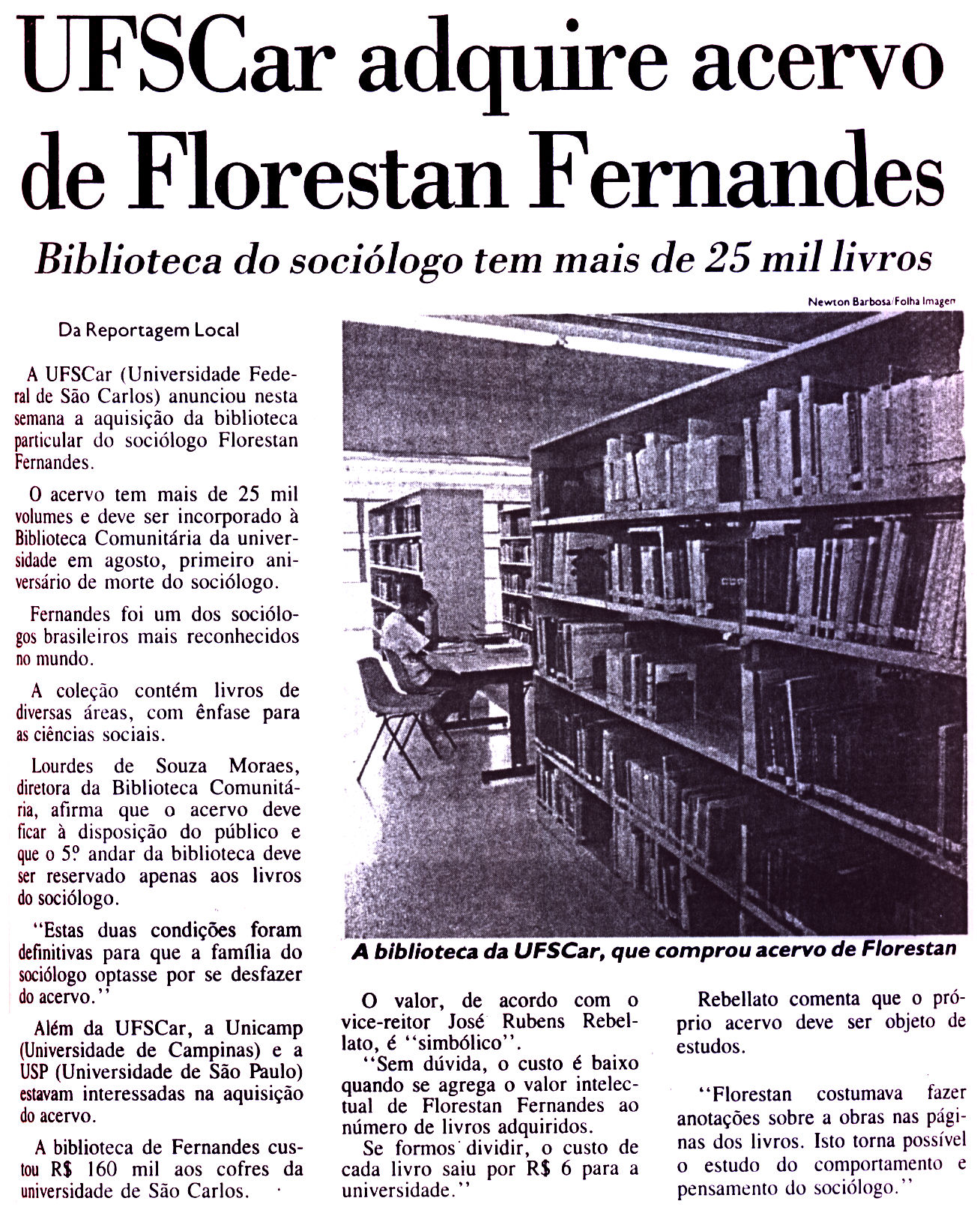 UFSCar adquire acervo de Florestan Fernandes

Biblioteca do sociólogo tem mais de 25 mil livros

Newton Barbosa/Folha Imagem

Da Reportagem Local

A UFSCar (Universidade Federal de São Carlos) anunciou nesta semana a aquisição da biblioteca particular do sociólogo Florestan Fernandes.

O acervo tem mais de 25 mil volumes e deve ser incorporado à Biblioteca Comunitária da universidade em agosto, primeiro aniversário de morte do sociólogo.

Fernandes foi um dos sociólogos brasileiros mais reconhecidos no mundo.

A coleção contém livros de diversas áreas, com ênfase para as ciências sociais.

Lourdes de Souza Moraes, diretora da Biblioteca Comunitária, afirma que o acervo deve ficar à disposição do público e que o 5º andar da biblioteca deve ser reservado apenas aos livros do sociólogo.

"Estas duas condições foram definitivas para que a família do sociólogo optasse por se desfazer do acervo."

Além da UFSCar, a Unicamp (Universidade de Campinas) e a USP (Universidade de São Paulo) estavam interessadas na aquisição do acervo.

A biblioteca de Fernandes custou R$ 160 mil aos cofres da universidade de São Carlos.

A biblioteca da UFSCar, que comprou acervo de Florestan

O valor, de acordo com o vice-reitor José Rubens Rebellato, é "simbólico".

"Sem dúvida, o custo é baixo quando se agrega o valor intelectual de Florestan Fernandes ao número de livros adquiridos.

Se formos dividir, o custo de cada livro saiu por R$ 6 para a universidade."

Rebellato comenta que o próprio acervo deve ser objeto de estudos.

"Florestan costumava fazer anotações sobre a obras nas páginas dos livros. Isto torna possível o estudo do comportamento e pensamento do sociólogo."